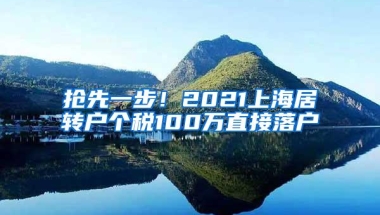 抢先一步！2021上海居转户个税100万直接落户